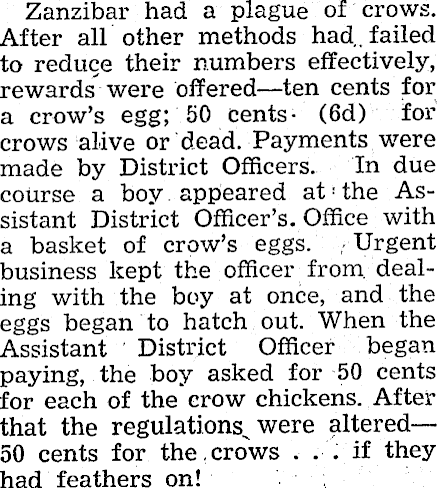 Zanzibar had a plague of crows. After all other methods had failed to reduce their numbers effectively, rewards were offered—ten cents for a crow's egg; 50 cents (6d) for crows alive or dead. Payments were made by District Officers. In due course a boy appeared at the Assistant District Officer's. Office with a basket of crow's eggs. Urgent business kept the officer from dealing with the boy at once, and the eggs began to hatch out. When the Assistant District Officer began paying, the boy asked for 50 cents for each of the crow chickens. After that the regulations were altered—50 cents for the crows . . . if they had feathers on!